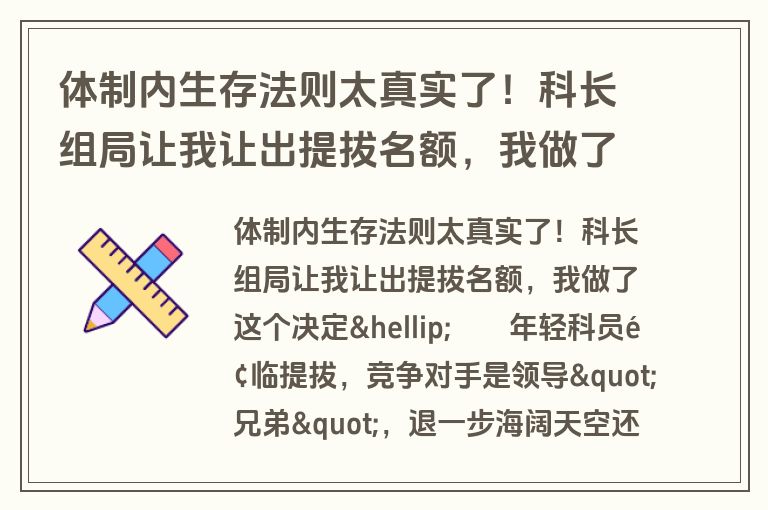 体制内生存法则太真实了！科长组局让我让出提拔名额，我做了

体制内生存法则太真实了！科长组局让我让出提拔名额，我做了这个决定&hellip;　　年轻科员é¢临提拔，竞争对手是领导&quot;兄弟&quot;，退一步海阔天空还